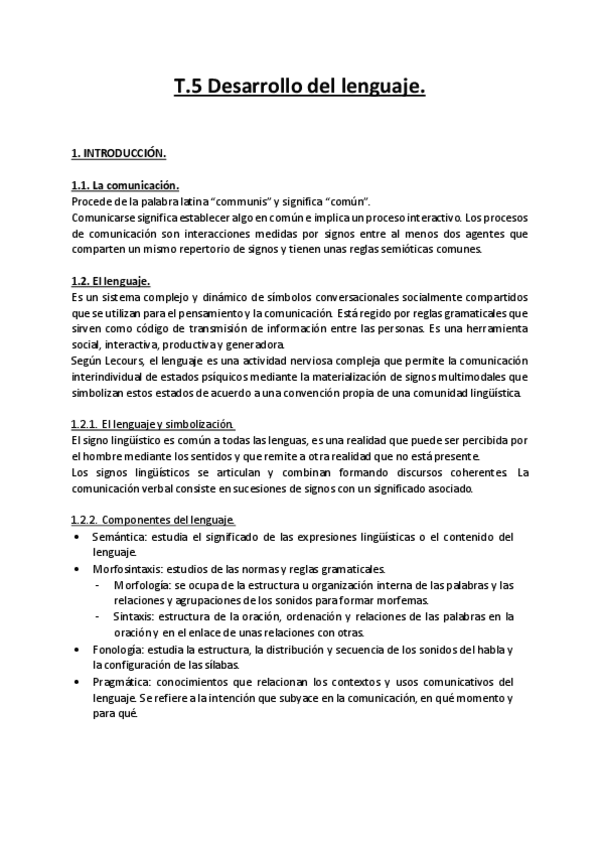 T.5 Desarrollo del lenguaje.

1. INTRODUCCIÓN.

1.1. La comunicación.
Procede de la palabra latina "communis" y significa "común".
Comunicarse significa establecer algo en común e implica un proceso interactivo. Los procesos de comunicación son interacciones medidas por signos entre al menos dos agentes que comparten un mismo repertorio de signos y tienen unas reglas semióticas comunes.

1.2. El lenguaje.
Es un sistema complejo y dinámico de símbolos conversacionales socialmente compartidos que se utilizan para el pensamiento y la comunicación. Está regido por reglas gramaticales que sirven como código de transmisión de información entre las personas. Es una herramienta social, interactiva, productiva y generadora.
Según Lecours, el lenguaje es una actividad nerviosa compleja que permite la comunicación interindividual de estados psíquicos mediante la materialización de signos multimodales que simbolizan estos estados de acuerdo a una convención propia de una comunidad lingüística.

1.2.1. El lenguaje y simbolización.
El signo lingüístico es común a todas las lenguas, es una realidad que puede ser percibida por el hombre mediante los sentidos y que remite a otra realidad que no está presente.
Los signos lingüísticos se articulan y combinan formando discursos coherentes. La comunicación verbal consiste en sucesiones de signos con un significado asociado.

1.2.2. Componentes del lenguaje.
• Semántica: estudia el significado de las expresiones lingüísticas o el contenido del lenguaje.
• Morfosintaxis: estudios de las normas y reglas gramaticales.
- Morfología: se ocupa de la estructura u organización interna de las palabras y las relaciones y agrupaciones de los sonidos para formar morfemas.
- Sintaxis: estructura de la oración, ordenación y relaciones de las palabras en la oración y en el enlace de unas relaciones con otras.
• Fonología: estudia la estructura, la distribución y secuencia de los sonidos del habla y la configuración de las sílabas.
• Pragmática: conocimientos que relacionan los contextos y usos comunicativos del lenguaje. Se refiere a la intención que subyace en la comunicación, en qué momento y para qué.